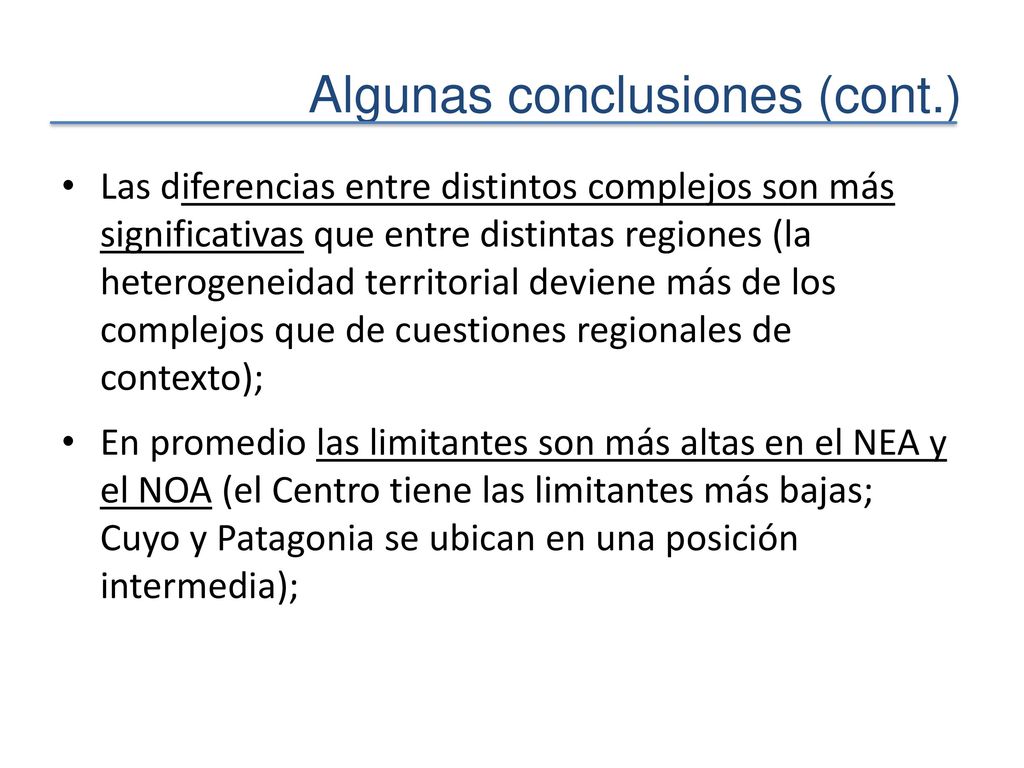 Algunas conclusiones (cont.)

• Las diferencias entre distintos complejos son más significativas que entre distintas regiones (la heterogeneidad territorial deviene más de los complejos que de cuestiones regionales de contexto);

• En promedio las limitantes son más altas en el NEA y el NOA (el Centro tiene las limitantes más bajas; Cuyo y Patagonia se ubican en una posición intermedia);